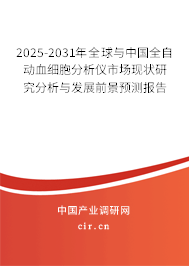 2025-2031年全球与中国全自动血细胞分析仪市场现状研究分析与发展前景预测报告

中国产业调研网

cir.cn